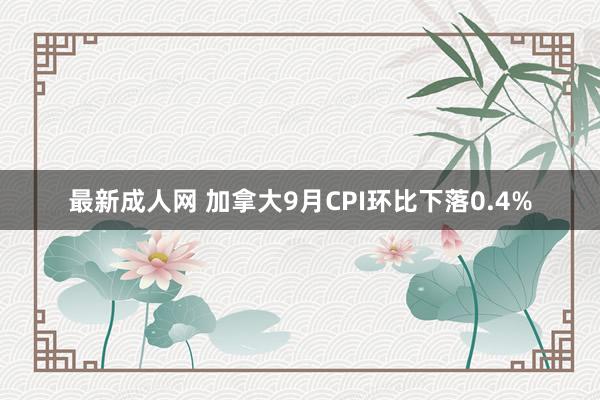 最新成人网 加拿大9月CPI环比下落0.4%